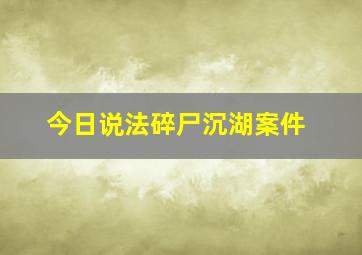 今日说法碎尸沉湖案件